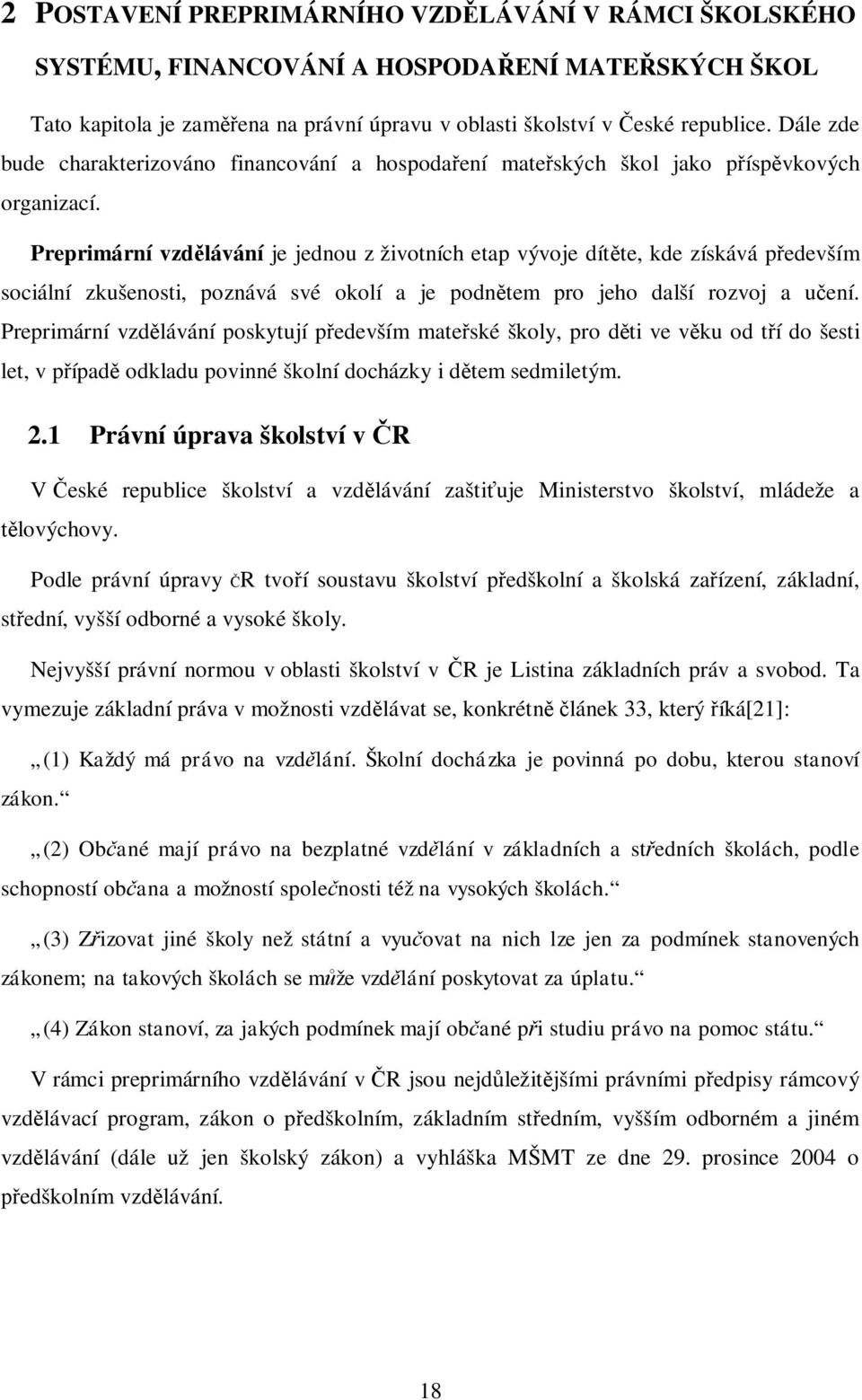 2 POSTAVENÍ PREPRIMÁRNÍHO VZDĚLÁVÁNÍ V RÁMCI ŠKOLSKÉHO SYSTÉMU, FINANCOVÁNÍ A HOSPODAŘENÍ MATEŘSKÝCH ŠKOL

Tato kapitola je zaměřena na právní úpravu v oblasti školství v České republice. Dále zde bude charakterizováno financování a hospodaření mateřských škol jako příspěvkových organizací.

Preprimární vzdělávání je jednou z životních etap vývoje dítěte, kde získává především sociální zkušenosti, poznává své okolí a je podnětem pro jeho další rozvoj a učení. Preprimární vzdělávání poskytují především mateřské školy, pro děti ve věku od tří do šesti let, v případě odkladu povinné školní docházky i dětem sedmiletým.

2.1 Právní úprava školství v ČR

V České republice školství a vzdělávání zaštiťuje Ministerstvo školství, mládeže a tělovýchovy.

Podle právní úpravy čR tvoří soustavu školství předškolní a školská zařízení, základní, střední, vyšší odborné a vysoké školy.

Nejvyšší právní normou v oblasti školství v ČR je Listina základních práv a svobod. Ta vymezuje základní práva v možnosti vzdělávat se, konkrétně článek 33, který říká[21]:

„(1) Každý má právo na vzdělání. Školní docházka je povinná po dobu, kterou stanoví zákon.“

„(2) Občané mají právo na bezplatné vzdělání v základních a středních školách, podle schopností občana a možností společnosti též na vysokých školách.“

„(3) Zřizovat jiné školy než státní a vyučovat na nich lze jen za podmínek stanovených zákonem; na takových školách se může vzdělání poskytovat za úplatu.“

„(4) Zákon stanoví, za jakých podmínek mají občané při studiu právo na pomoc státu.“

V rámci preprimárního vzdělávání v ČR jsou nejdůležitějšími právními předpisy rámcový vzdělávací program, zákon o předškolním, základním středním, vyšším odborném a jiném vzdělávání (dále už jen školský zákon) a vyhláška MŠMT ze dne 29. prosince 2004 o předškolním vzdělávání.

18